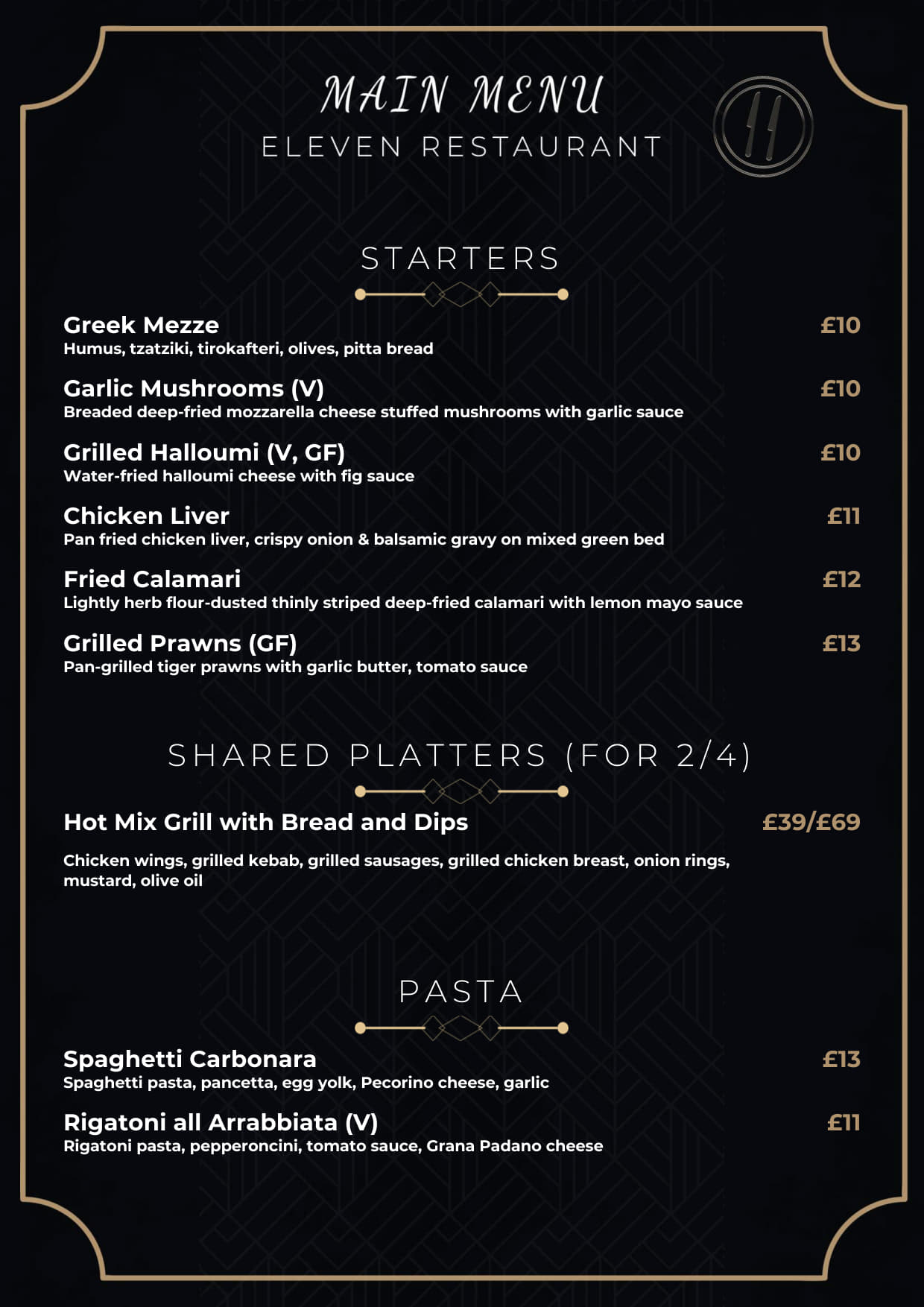 MAIN MENU
ELEVEN RESTAURANT

STARTERS

Greek Mezze £10
Humus, tzatziki, tirokafteri, olives, pitta bread

Garlic Mushrooms (V) £10
Breaded deep-fried mozzarella cheese stuffed mushrooms with garlic sauce

Grilled Halloumi (V, GF) £10
Water-fried halloumi cheese with fig sauce

Chicken Liver £11
Pan fried chicken liver, crispy onion & balsamic gravy on mixed green bed

Fried Calamari £12
Lightly herb flour-dusted thinly striped deep-fried calamari with lemon mayo sauce

Grilled Prawns (GF) £13
Pan-grilled tiger prawns with garlic butter, tomato sauce

SHARED PLATTERS (FOR 2/4)

Hot Mix Grill with Bread and Dips £39/£69

Chicken wings, grilled kebab, grilled sausages, grilled chicken breast, onion rings, mustard, olive oil

PASTA

Spaghetti Carbonara £13
Spaghetti pasta, pancetta, egg yolk, Pecorino cheese, garlic

Rigatoni all Arrabbiata (V) £11
Rigatoni pasta, pepperoncini, tomato sauce, Grana Padano cheese